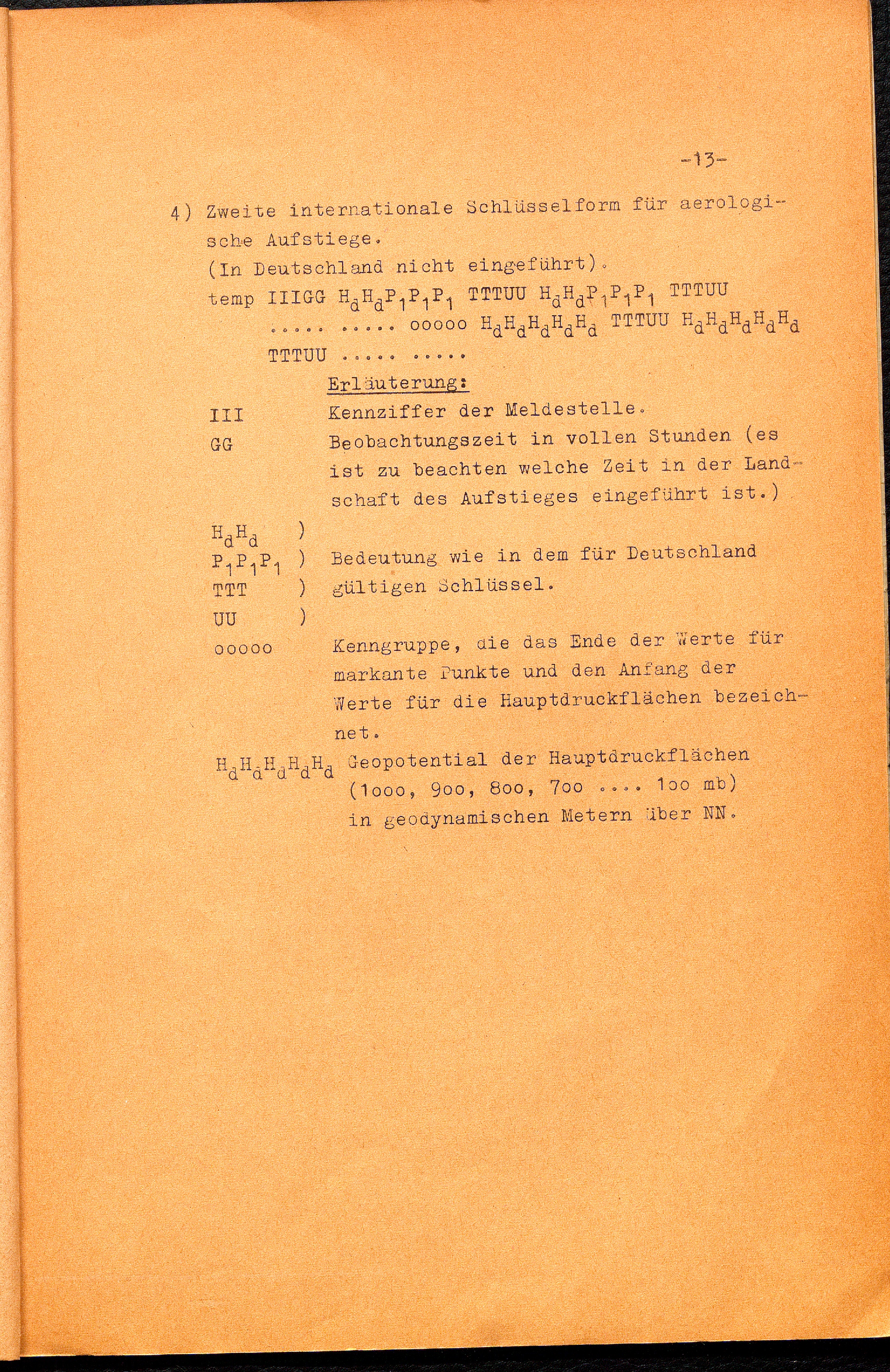 -13-

4) Zweite internationale Schlüsselform für aerologische Aufstiege.
(In Deutschland nicht eingeführt).
temp IIIGG $H_dH_dP_1P_1P_1$ TTTUU $H_dH_dP_1P_1P_1$ TTTUU
..... ..... ooooo $H_dH_dH_dH_dH_d$ TTTUU $H_dH_dH_dH_dH_d$
TTTUU ..... .....

Erläuterung:

III Kennziffer der Meldestelle.
GG Beobachtungszeit in vollen Stunden (es ist zu beachten welche Zeit in der Landschaft des Aufstieges eingeführt ist.)

$H_dH_d$ )
$P_1P_1P_1$ ) Bedeutung wie in dem für Deutschland
TTT ) gültigen Schlüssel.
UU )

ooooo Kenngruppe, die das Ende der Werte für markante Punkte und den Anfang der Werte für die Hauptdruckflächen bezeichnet.

$H_dH_dH_dH_dH_d$ Geopotential der Hauptdruckflächen (1ooo, 9oo, 8oo, 7oo .... 1oo mb) in geodynamischen Metern über NN.